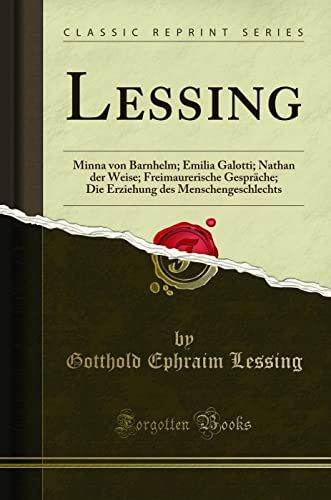 CLASSIC REPRINT SERIES

LESSING

Minna von Barnhelm; Emilia Galotti; Nathan der Weise; Freimaurerische Gespräche; Die Erziehung des Menschengeschlechts

by
Gotthold Ephraim Lessing

Forgotten Books